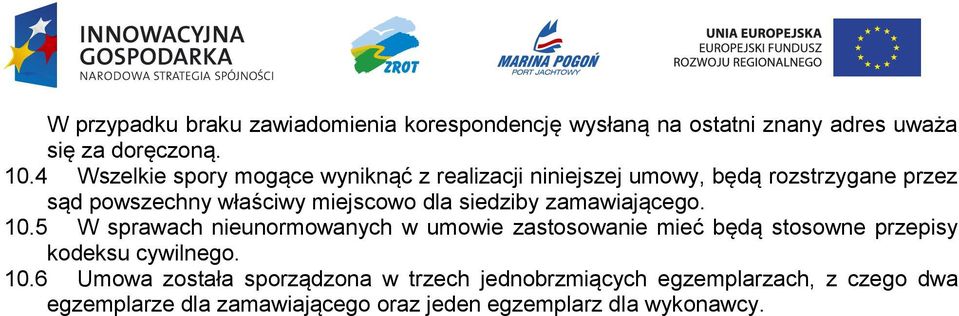 INNOWACYJNA GOSPODARKA
NARODOWA STRATEGIA SPÓJNOŚCI

ZROT

MARINA POGOŃ
PORT JACHTOWY

UNIA EUROPEJSKA
EUROPEJSKI FUNDUSZ ROZWOJU REGIONALNEGO

W przypadku braku zawiadomienia korespondencję wysłaną na ostatni znany adres uważa się za doręczoną.

10.4 Wszelkie spory mogące wyniknąć z realizacji niniejszej umowy, będą rozstrzygane przez sąd powszechny właściwy miejscowo dla siedziby zamawiającego.

10.5 W sprawach nieunormowanych w umowie zastosowanie mieć będą stosowne przepisy kodeksu cywilnego.

10.6 Umowa została sporządzona w trzech jednobrzmiących egzemplarzach, z czego dwa egzemplarze dla zamawiającego oraz jeden egzemplarz dla wykonawcy.